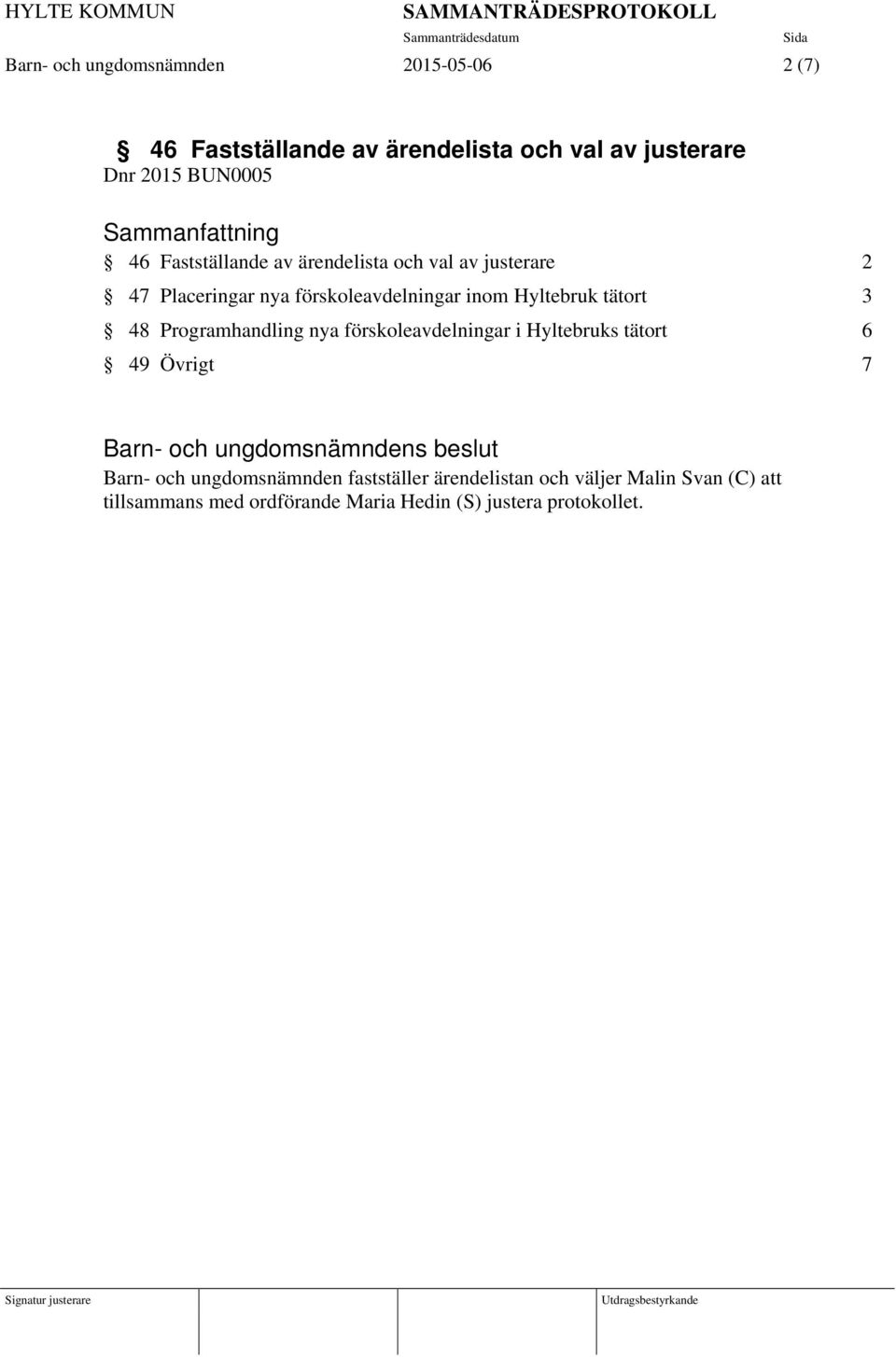 HYLTE KOMMUN SAMMANTRÄDESPROTOKOLL
Sammanträdesdatum Sida
Barn- och ungdomsnämnden 2015-05-06 2 (7)

§ 46 Fastställande av ärendelista och val av justerare
Dnr 2015 BUN0005

Sammanfattning
§ 46 Fastställande av ärendelista och val av justerare 2
§ 47 Placeringar nya förskoleavdelningar inom Hyltebruk tätort 3
§ 48 Programhandling nya förskoleavdelningar i Hyltebruks tätort 6
§ 49 Övrigt 7

Barn- och ungdomsnämndens beslut
Barn- och ungdomsnämnden fastställer ärendelistan och väljer Malin Svan (C) att tillsammans med ordförande Maria Hedin (S) justera protokollet.

Signatur justerare Utdragsbestyrkande